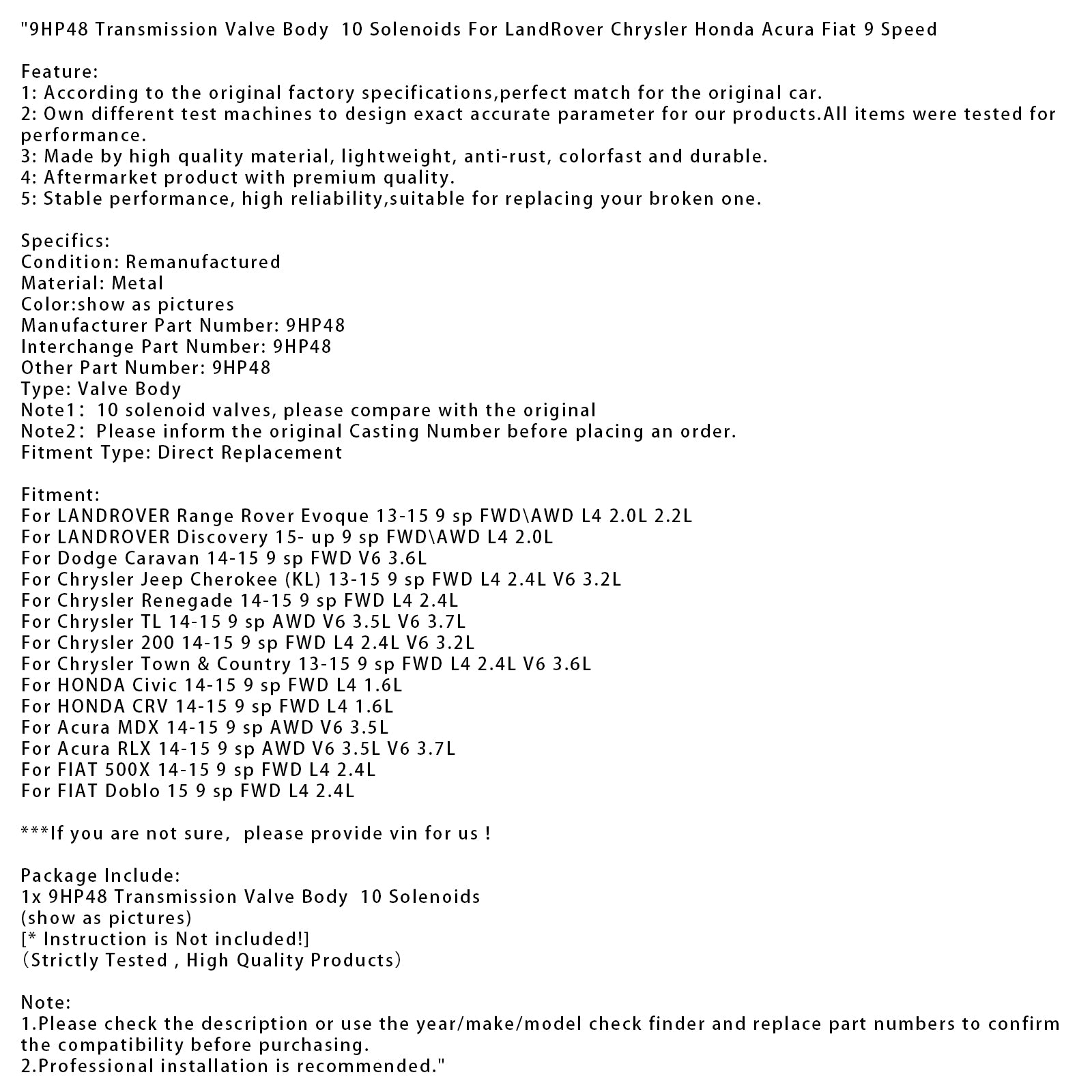 "9HP48 Transmission Valve Body 10 Solenoids For LandRover Chrysler Honda Acura Fiat 9 Speed

Feature:
1: According to the original factory specifications,perfect match for the original car.
2: Own different test machines to design exact accurate parameter for our products.All items were tested for performance.
3: Made by high quality material, lightweight, anti-rust, colorfast and durable.
4: Aftermarket product with premium quality.
5: Stable performance, high reliability,suitable for replacing your broken one.

Specifics:
Condition: Remanufactured
Material: Metal
Color:show as pictures
Manufacturer Part Number: 9HP48
Interchange Part Number: 9HP48
Other Part Number: 9HP48
Type: Valve Body
Note1: 10 solenoid valves, please compare with the original
Note2: Please inform the original Casting Number before placing an order.
Fitment Type: Direct Replacement

Fitment:
For LANDROVER Range Rover Evoque 13-15 9 sp FWD\AWD L4 2.0L 2.2L
For LANDROVER Discovery 15- up 9 sp FWD\AWD L4 2.0L
For Dodge Caravan 14-15 9 sp FWD V6 3.6L
For Chrysler Jeep Cherokee (KL) 13-15 9 sp FWD L4 2.4L V6 3.2L
For Chrysler Renegade 14-15 9 sp FWD L4 2.4L
For Chrysler TL 14-15 9 sp AWD V6 3.5L V6 3.7L
For Chrysler 200 14-15 9 sp FWD L4 2.4L V6 3.2L
For Chrysler Town & Country 13-15 9 sp FWD L4 2.4L V6 3.6L
For HONDA Civic 14-15 9 sp FWD L4 1.6L
For HONDA CRV 14-15 9 sp FWD L4 1.6L
For Acura MDX 14-15 9 sp AWD V6 3.5L
For Acura RLX 14-15 9 sp AWD V6 3.5L V6 3.7L
For FIAT 500X 14-15 9 sp FWD L4 2.4L
For FIAT Doblo 15 9 sp FWD L4 2.4L

***If you are not sure, please provide vin for us !

Package Include:
1x 9HP48 Transmission Valve Body 10 Solenoids
(show as pictures)
[* Instruction is Not included!]
(Strictly Tested , High Quality Products)

Note:
1.Please check the description or use the year/make/model check finder and replace part numbers to confirm the compatibility before purchasing.
2.Professional installation is recommended."